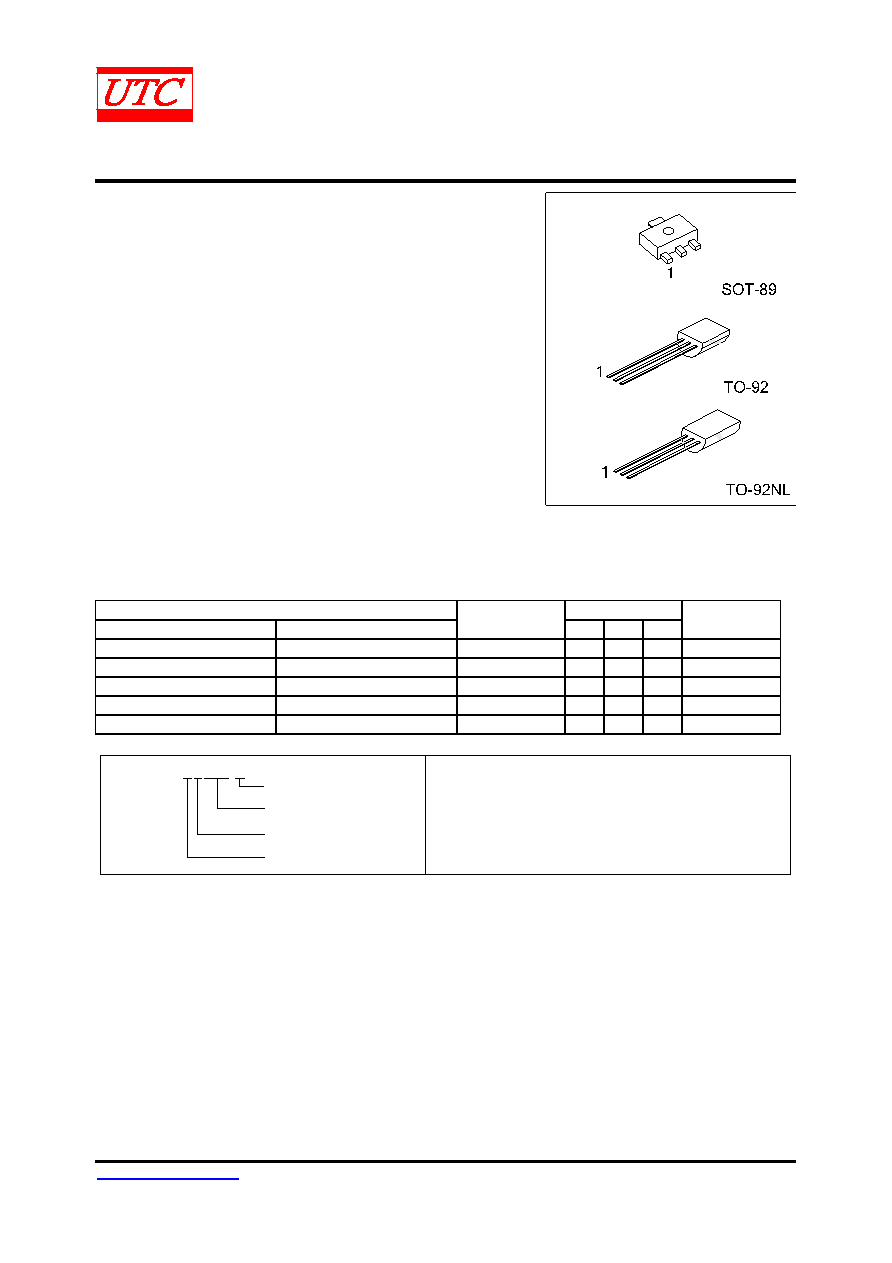 UTC

1

SOT-89

1

TO-92

1

TO-92NL